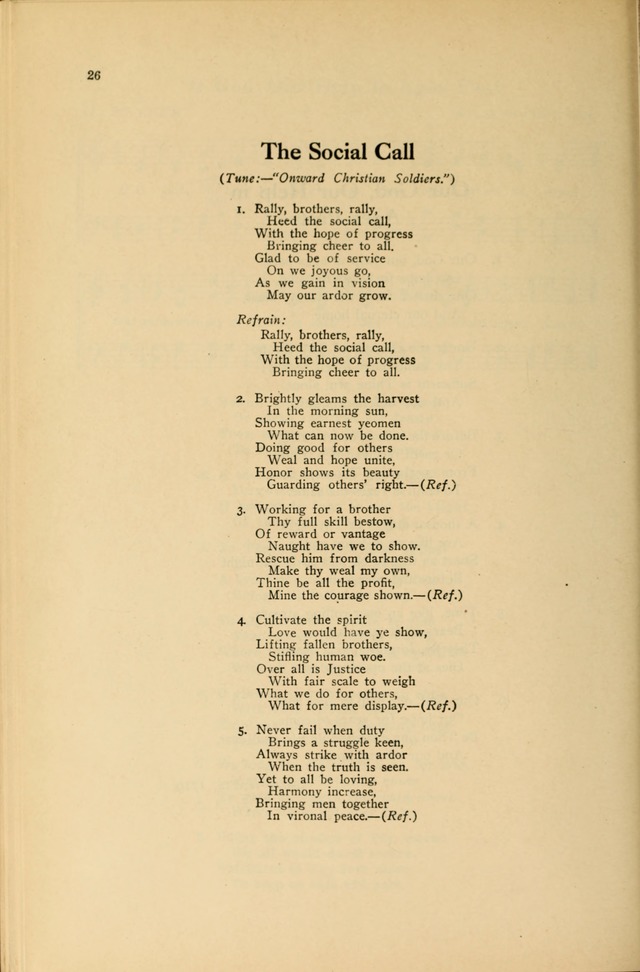 26

The Social Call

(Tune:—"Onward Christian Soldiers.")

1. Rally, brothers, rally,
Heed the social call,
With the hope of progress
Bringing cheer to all.
Glad to be of service
On we joyous go,
As we gain in vision
May our ardor grow.

Refrain:
Rally, brothers, rally,
Heed the social call,
With the hope of progress
Bringing cheer to all.

2. Brightly gleams the harvest
In the morning sun,
Showing earnest yeomen
What can now be done.
Doing good for others
Weal and hope unite,
Honor shows its beauty
Guarding others' right.—(Ref.)

3. Working for a brother
Thy full skill bestow,
Of reward or vantage
Naught have we to show.
Rescue him from darkness
Make thy weal my own,
Thine be all the profit,
Mine the courage shown.—(Ref.)

4. Cultivate the spirit
Love would have ye show,
Lifting fallen brothers,
Stifling human woe.
Over all is Justice
With fair scale to weigh
What we do for others,
What for mere display.—(Ref.)

5. Never fail when duty
Brings a struggle keen,
Always strike with ardor
When the truth is seen.
Yet to all be loving,
Harmony increase,
Bringing men together
In vironal peace.—(Ref.)